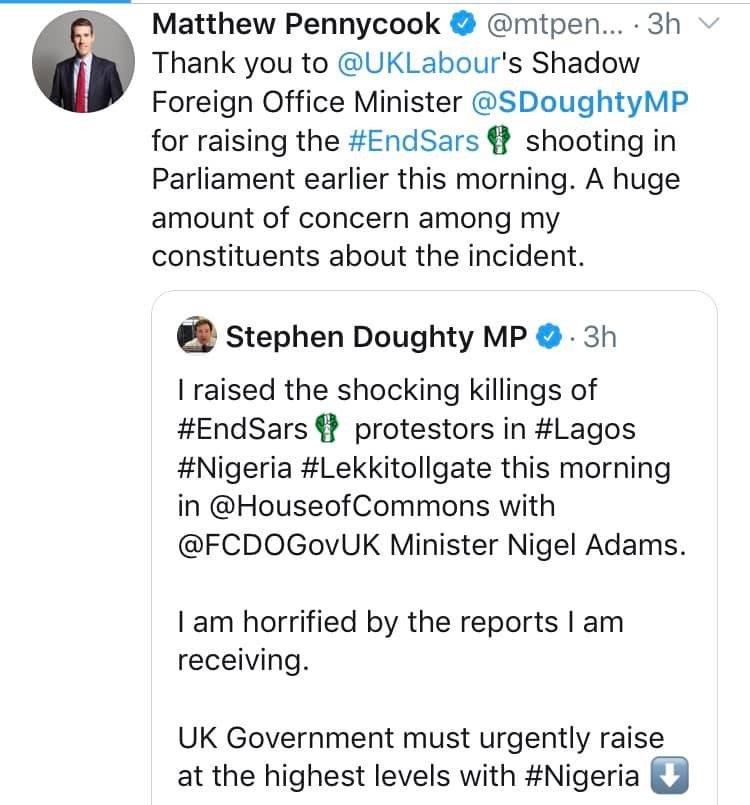 Matthew Pennycook @mtpen... · 3h
Thank you to @UKLabour's Shadow Foreign Office Minister @SDoughtyMP for raising the #EndSars shooting in Parliament earlier this morning. A huge amount of concern among my constituents about the incident.

Stephen Doughty MP · 3h
I raised the shocking killings of #EndSars protestors in #Lagos #Nigeria #Lekkitollgate this morning in @HouseofCommons with @FCDOGovUK Minister Nigel Adams.

I am horrified by the reports I am receiving.

UK Government must urgently raise at the highest levels with #Nigeria ⬇️